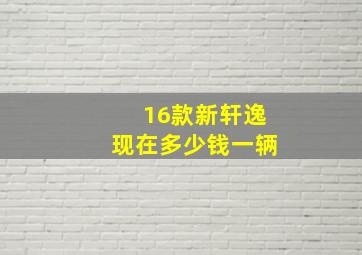 16款新轩逸
现在多少钱一辆